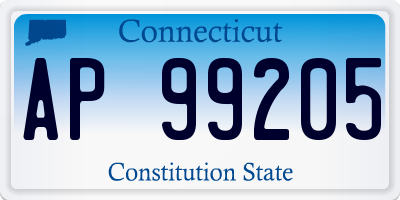 Connecticut

AP 99205

Constitution State